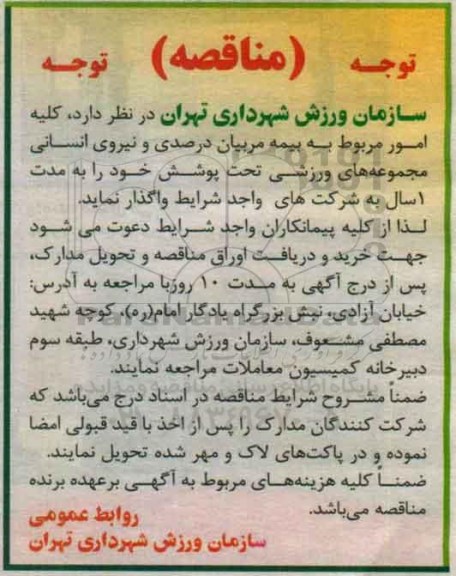 توجه (مناقصه) توجه

سازمان ورزش شهرداری تهران در نظر دارد، کلیه امور مربوط به بیمه مربیان درصدی و نیروی انسانی مجموعه‌های ورزشی تحت پوشش خود را به مدت ۱سال به شرکت های واجد شرایط واگذار نماید.

لذا از کلیه پیمانکاران واجد شرایط دعوت می شود جهت خرید و دریافت اوراق مناقصه و تحویل مدارک، پس از درج آگهی به مدت ۱۰ روزبا مراجعه به آدرس: خیابان آزادی، نبش بزرگراه یادگار امام(ره)، کوچه شهید مصطفی مشعوف، سازمان ورزش شهرداری، طبقه سوم دبیرخانه کمیسیون معاملات مراجعه نمایند.

ضمناً مشروح شرایط مناقصه در اسناد درج می‌باشد که شرکت کنندگان مدارک را پس از اخذ با قید قبولی امضا نموده و در پاکت‌های لاک و مهر شده تحویل نمایند.

ضمناً کلیه هزینه‌های مربوط به آگهی برعهده برنده مناقصه می‌باشد.

روابط عمومی
سازمان ورزش شهرداری تهران